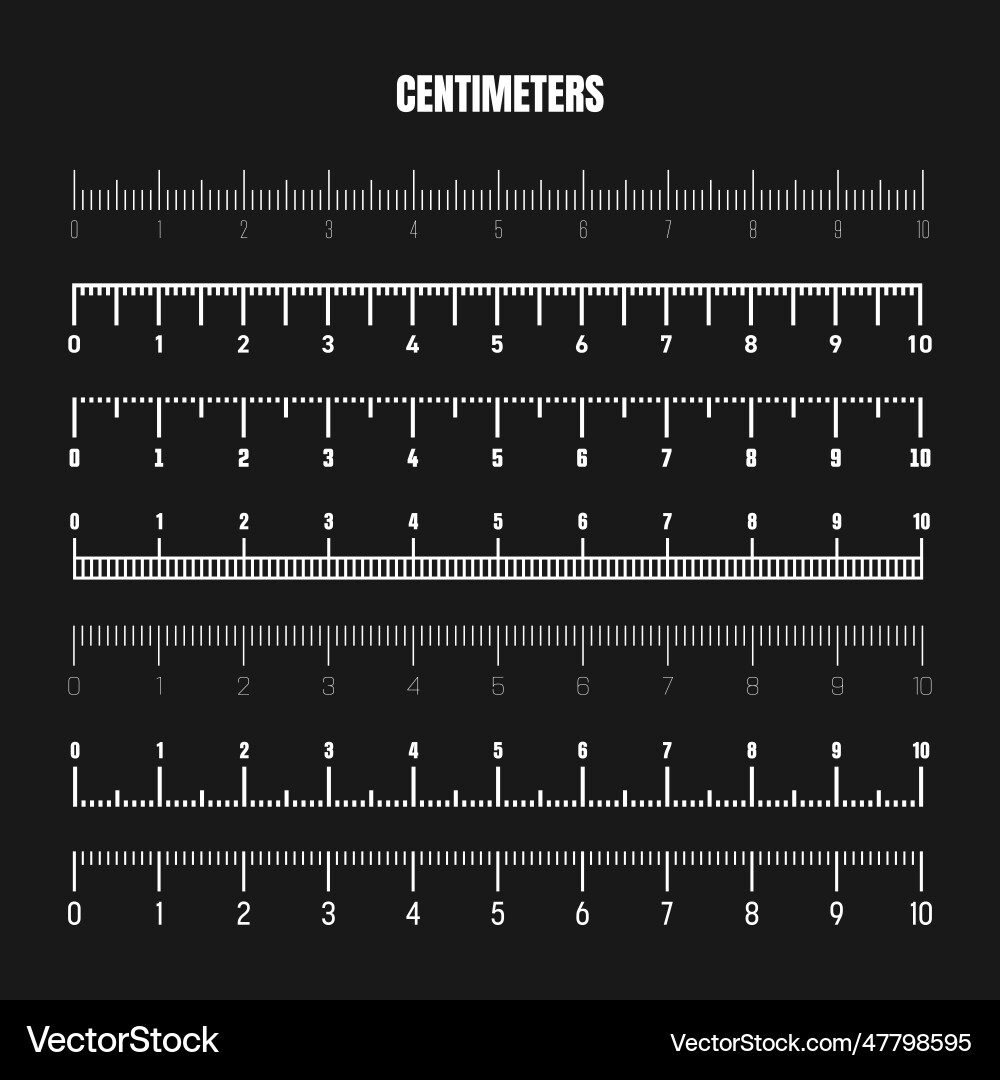 CENTIMETERS

0 1 2 3 4 5 6 7 8 9 10

0 1 2 3 4 5 6 7 8 9 10

0 1 2 3 4 5 6 7 8 9 10

0 1 2 3 4 5 6 7 8 9 10

0 1 2 3 4 5 6 7 8 9 10

0 1 2 3 4 5 6 7 8 9 10

0 1 2 3 4 5 6 7 8 9 10

VectorStock

VectorStock.com/47798595